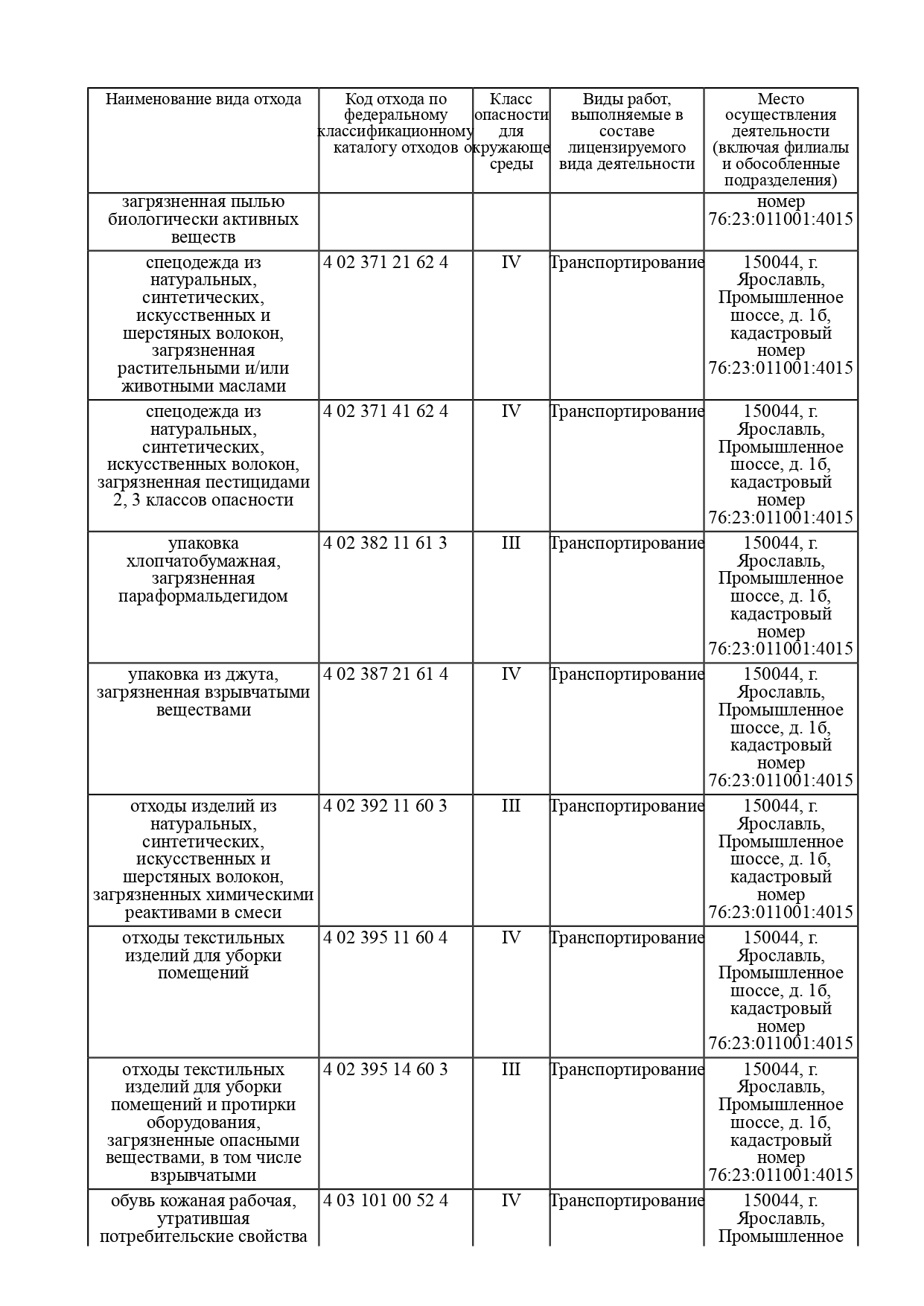 | Наименование вида отхода | Код отхода по федеральному классификационному каталогу отходов | Класс опасности для окружающе среды | Виды работ, выполняемые в составе лицензируемого вида деятельности | Место осуществления деятельности (включая филиалы и обособленные подразделения) |
|---|---|---|---|---|
| загрязненная пылью биологически активных веществ | | | | номер 76:23:011001:4015 |
| спецодежда из натуральных, синтетических, искусственных и шерстяных волокон, загрязненная растительными и/или животными маслами | 4 02 371 21 62 4 | IV | Транспортирование | 150044, г. Ярославль, Промышленное шоссе, д. 1б, кадастровый номер 76:23:011001:4015 |
| спецодежда из натуральных, синтетических, искусственных волокон, загрязненная пестицидами 2, 3 классов опасности | 4 02 371 41 62 4 | IV | Транспортирование | 150044, г. Ярославль, Промышленное шоссе, д. 1б, кадастровый номер 76:23:011001:4015 |
| упаковка хлопчатобумажная, загрязненная параформальдегидом | 4 02 382 11 61 3 | III | Транспортирование | 150044, г. Ярославль, Промышленное шоссе, д. 1б, кадастровый номер 76:23:011001:4015 |
| упаковка из джута, загрязненная взрывчатыми веществами | 4 02 387 21 61 4 | IV | Транспортирование | 150044, г. Ярославль, Промышленное шоссе, д. 1б, кадастровый номер 76:23:011001:4015 |
| отходы изделий из натуральных, синтетических, искусственных и шерстяных волокон, загрязненных химическими реактивами в смеси | 4 02 392 11 60 3 | III | Транспортирование | 150044, г. Ярославль, Промышленное шоссе, д. 1б, кадастровый номер 76:23:011001:4015 |
| отходы текстильных изделий для уборки помещений | 4 02 395 11 60 4 | IV | Транспортирование | 150044, г. Ярославль, Промышленное шоссе, д. 1б, кадастровый номер 76:23:011001:4015 |
| отходы текстильных изделий для уборки помещений и протирки оборудования, загрязненные опасными веществами, в том числе взрывчатыми | 4 02 395 14 60 3 | III | Транспортирование | 150044, г. Ярославль, Промышленное шоссе, д. 1б, кадастровый номер 76:23:011001:4015 |
| обувь кожаная рабочая, утратившая потребительские свойства | 4 03 101 00 52 4 | IV | Транспортирование | 150044, г. Ярославль, Промышленное |